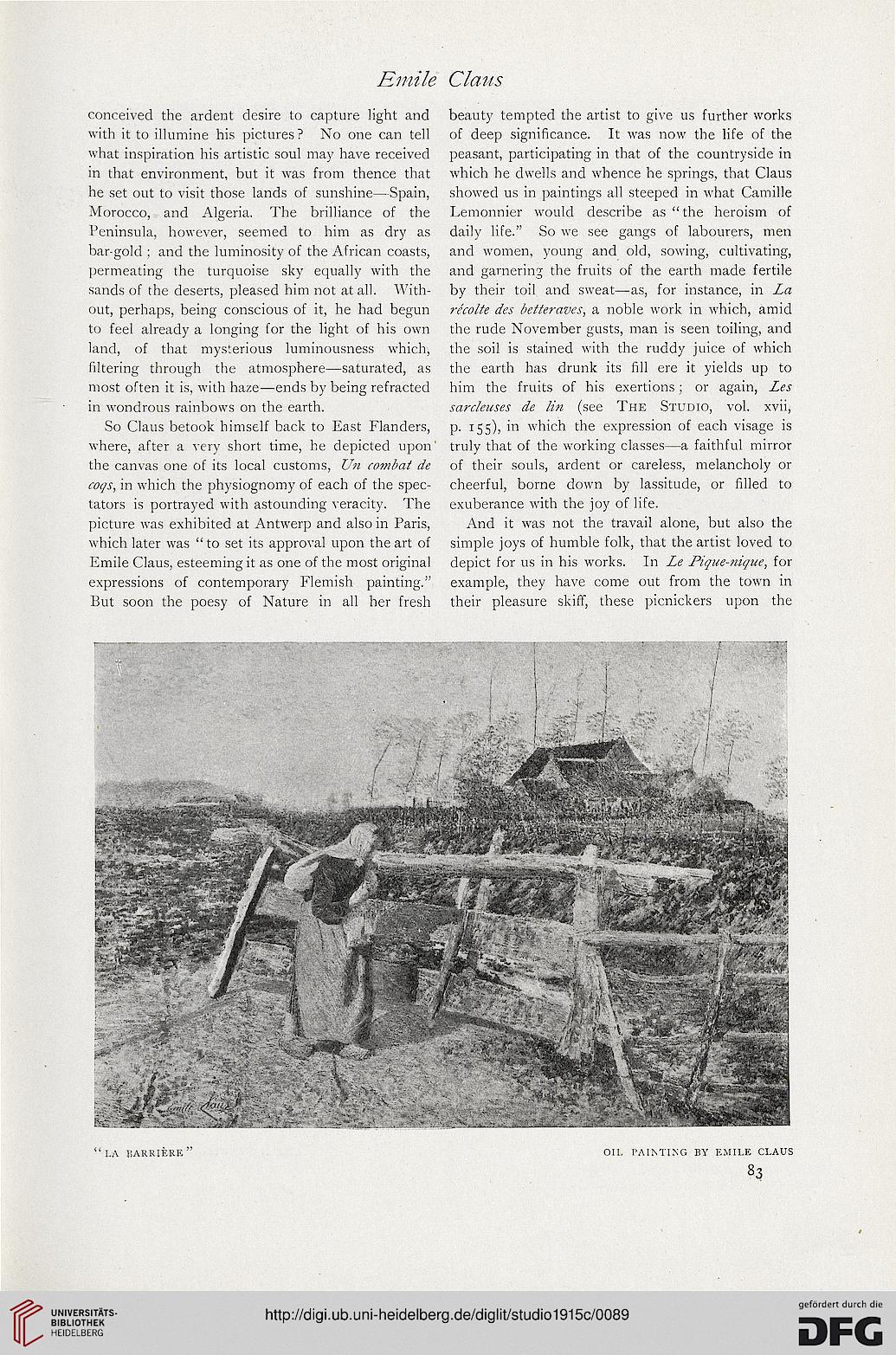 Emile Claus

conceived the ardent desire to capture light and with it to illumine his pictures? No one can tell what inspiration his artistic soul may have received in that environment, but it was from thence that he set out to visit those lands of sunshine—Spain, Morocco, and Algeria. The brilliance of the Peninsula, however, seemed to him as dry as bar-gold; and the luminosity of the African coasts, permeating the turquoise sky equally with the sands of the deserts, pleased him not at all. Without, perhaps, being conscious of it, he had begun to feel already a longing for the light of his own land, of that mysterious luminousness which, filtering through the atmosphere—saturated, as most often it is, with haze—ends by being refracted in wondrous rainbows on the earth.

So Claus betook himself back to East Flanders, where, after a very short time, he depicted upon the canvas one of its local customs, Un combat de coqs, in which the physiognomy of each of the spectators is portrayed with astounding veracity. The picture was exhibited at Antwerp and also in Paris, which later was "to set its approval upon the art of Emile Claus, esteeming it as one of the most original expressions of contemporary Flemish painting." But soon the poesy of Nature in all her fresh beauty tempted the artist to give us further works of deep significance. It was now the life of the peasant, participating in that of the countryside in which he dwells and whence he springs, that Claus showed us in paintings all steeped in what Camille Lemonnier would describe as "the heroism of daily life." So we see gangs of labourers, men and women, young and old, sowing, cultivating, and garnering the fruits of the earth made fertile by their toil and sweat—as, for instance, in La récolte des betteraves, a noble work in which, amid the rude November gusts, man is seen toiling, and the soil is stained with the ruddy juice of which the earth has drunk its fill ere it yields up to him the fruits of his exertions; or again, Les sarcleuses de lin (see The Studio, vol. xvii, p. 155), in which the expression of each visage is truly that of the working classes—a faithful mirror of their souls, ardent or careless, melancholy or cheerful, borne down by lassitude, or filled to exuberance with the joy of life.

And it was not the travail alone, but also the simple joys of humble folk, that the artist loved to depict for us in his works. In Le Pique-nique, for example, they have come out from the town in their pleasure skiff, these picnickers upon the

Emile Claus

"LA BARRIÈRE"

OIL PAINTING BY EMILE CLAUS

83

UNIVERSITÄTS-BIBLIOTHEK HEIDELBERG

http://digi.ub.uni-heidelberg.de/diglit/studio1915c/0089

gefördert durch die DFG